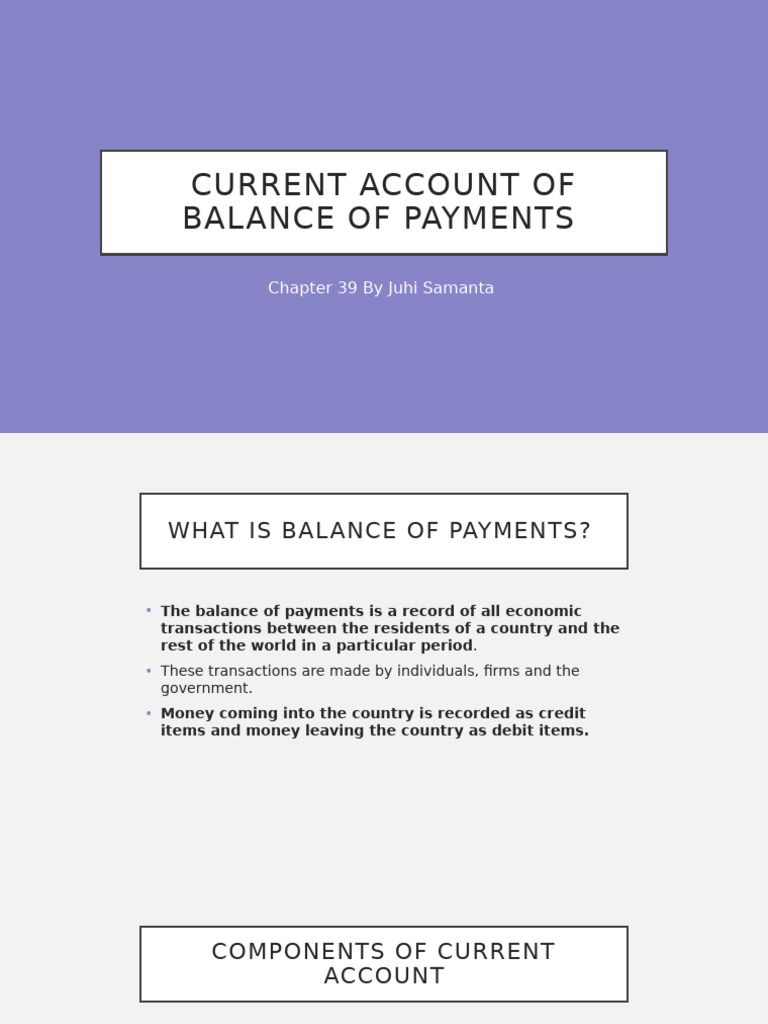 CURRENT ACCOUNT OF BALANCE OF PAYMENTS

Chapter 39 By Juhi Samanta

WHAT IS BALANCE OF PAYMENTS?

• The balance of payments is a record of all economic transactions between the residents of a country and the rest of the world in a particular period.
• These transactions are made by individuals, firms and the government.
• Money coming into the country is recorded as credit items and money leaving the country as debit items.

COMPONENTS OF CURRENT ACCOUNT